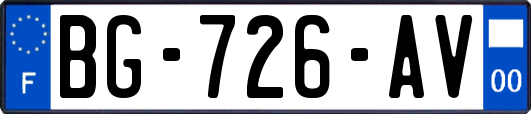 F
BG-726-AV
00